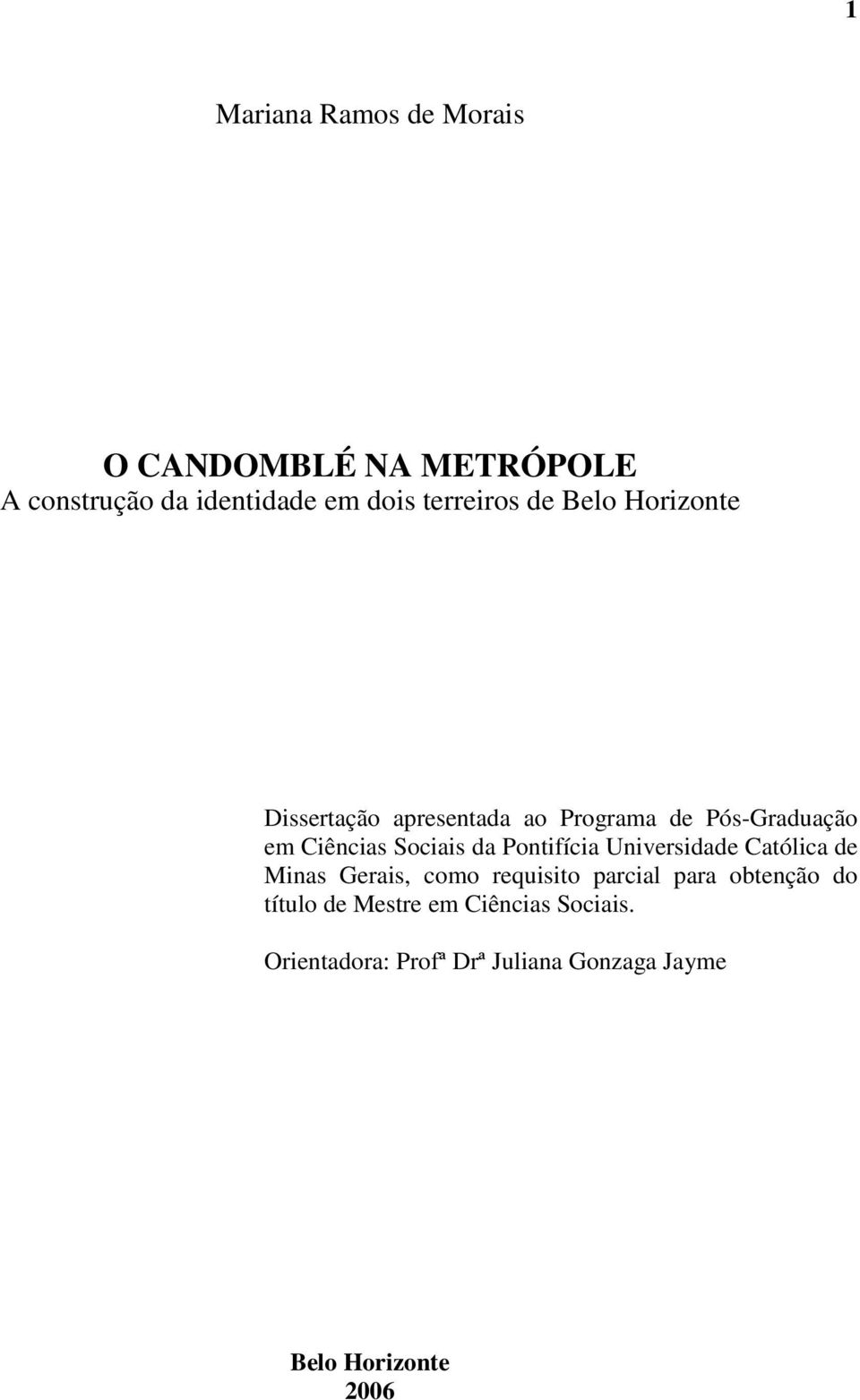 1

Mariana Ramos de Morais

O CANDOMBLÉ NA METRÓPOLE
A construção da identidade em dois terreiros de Belo Horizonte

Dissertação apresentada ao Programa de Pós-Graduação em Ciências Sociais da Pontifícia Universidade Católica de Minas Gerais, como requisito parcial para obtenção do título de Mestre em Ciências Sociais.

Orientadora: Profª Drª Juliana Gonzaga Jayme

Belo Horizonte
2006